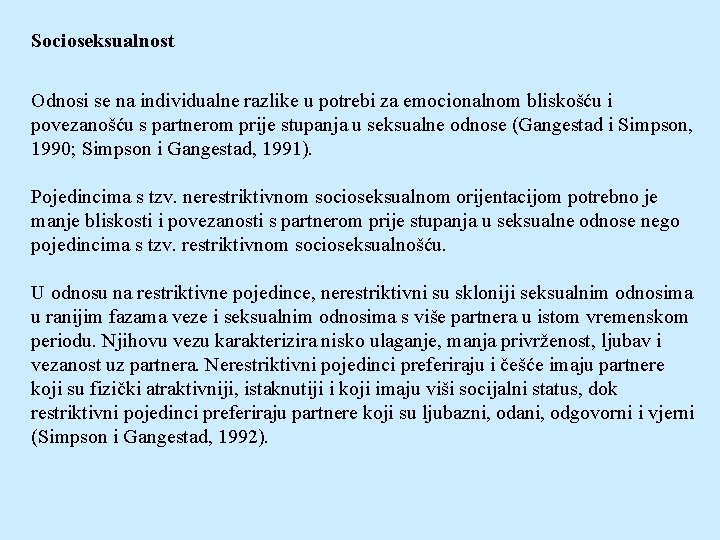 Socioseksualnost

Odnosi se na individualne razlike u potrebi za emocionalnom bliskošću i povezanošću s partnerom prije stupanja u seksualne odnose (Gangestad i Simpson, 1990; Simpson i Gangestad, 1991).

Pojedincima s tzv. nerestriktivnom socioseksualnom orijentacijom potrebno je manje bliskosti i povezanosti s partnerom prije stupanja u seksualne odnose nego pojedincima s tzv. restriktivnom socioseksualnošću.

U odnosu na restriktivne pojedince, nerestriktivni su skloniji seksualnim odnosima u ranijim fazama veze i seksualnim odnosima s više partnera u istom vremenskom periodu. Njihovu vezu karakterizira nisko ulaganje, manja privrženost, ljubav i vezanost uz partnera. Nerestriktivni pojedinci preferiraju i češće imaju partnere koji su fizički atraktivniji, istaknutiji i koji imaju viši socijalni status, dok restriktivni pojedinci preferiraju partnere koji su ljubazni, odani, odgovorni i vjerni (Simpson i Gangestad, 1992).